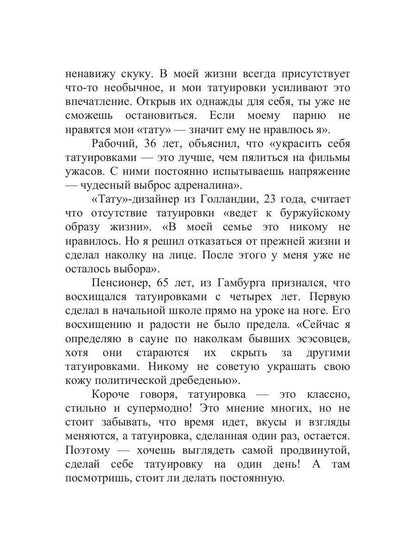 ненавижу скуку. В моей жизни всегда присутствует что-то необычное, и мои татуировки усиливают это впечатление. Открыв их однажды для себя, ты уже не сможешь остановиться. Если моему парню не нравятся мои «тату» — значит ему не нравлюсь я».

Рабочий, 36 лет, объяснил, что «украсить себя татуировками — это лучше, чем пялиться на фильмы ужасов. С ними постоянно испытываешь напряжение — чудесный выброс адреналина».

«Тату»-дизайнер из Голландии, 23 года, считает что отсутствие татуировки «ведет к буржуйскому образу жизни». «В моей семье это никому не нравилось. Но я решил отказаться от прежней жизни и сделал наколку на лице. После этого у меня уже не осталось выбора».

Пенсионер, 65 лет, из Гамбурга признался, что восхищался татуировками с четырех лет. Первую сделал в начальной школе прямо на уроке на ноге. Его восхищению и радости не было предела. «Сейчас я определяю в сауне по наколкам бывших эсэсовцев, хотя они стараются их скрыть за другими татуировками. Никому не советую украшать свою кожу политической дребеденью».

Короче говоря, татуировка — это классно, стильно и супермодно! Это мнение многих, но не стоит забывать, что время идет, вкусы и взгляды меняются, а татуировка, сделанная один раз, остается. Поэтому — хочешь выглядеть самой продвинутой, сделай себе татуировку на один день! А там посмотришь, стоит ли делать постоянную.